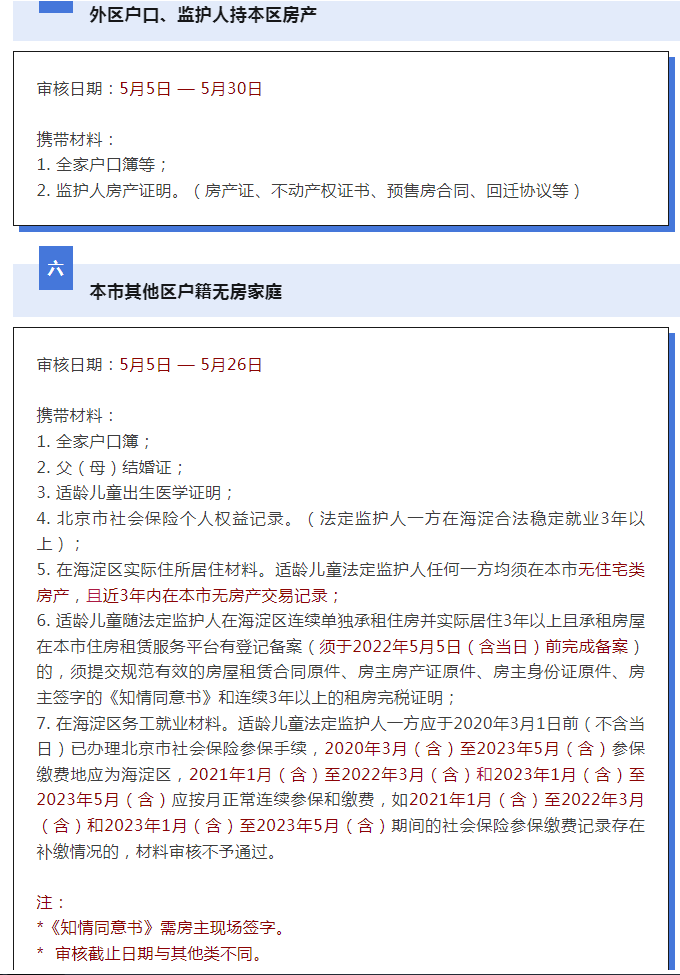 外区户口、监护人持本区房产

审核日期：5月5日 — 5月30日

携带材料：
1. 全家户口簿等；
2. 监护人房产证明。（房产证、不动产权证书、预售房合同、回迁协议等）

六

本市其他区户籍无房家庭

审核日期：5月5日 — 5月26日

携带材料：
1. 全家户口簿；
2. 父（母）结婚证；
3. 适龄儿童出生医学证明；
4. 北京市社会保险个人权益记录。（法定监护人一方在海淀合法稳定就业3年以上）；
5. 在海淀区实际住所居住材料。适龄儿童法定监护人任何一方均须在本市无住宅类房产，且近3年内在本市无房产交易记录；
6. 适龄儿童随法定监护人在海淀区连续单独承租住房并实际居住3年以上且承租房屋在本市住房租赁服务平台有登记备案（须于2022年5月5日（含当日）前完成备案）的，须提交规范有效的房屋租赁合同原件、房主房产证原件、房主身份证原件、房主签字的《知情同意书》和连续3年以上的租房完税证明；
7. 在海淀区务工就业材料。适龄儿童法定监护人一方应于2020年3月1日前（不含当日）已办理北京市社会保险参保手续，2020年3月（含）至2023年5月（含）参保缴费地应为海淀区，2021年1月（含）至2022年3月（含）和2023年1月（含）至2023年5月（含）应按月正常连续参保和缴费，如2021年1月（含）至2022年3月（含）和2023年1月（含）至2023年5月（含）期间的社会保险参保缴费记录存在补缴情况的，材料审核不予通过。

注：
*《知情同意书》需房主现场签字。
* 审核截止日期与其他类不同。